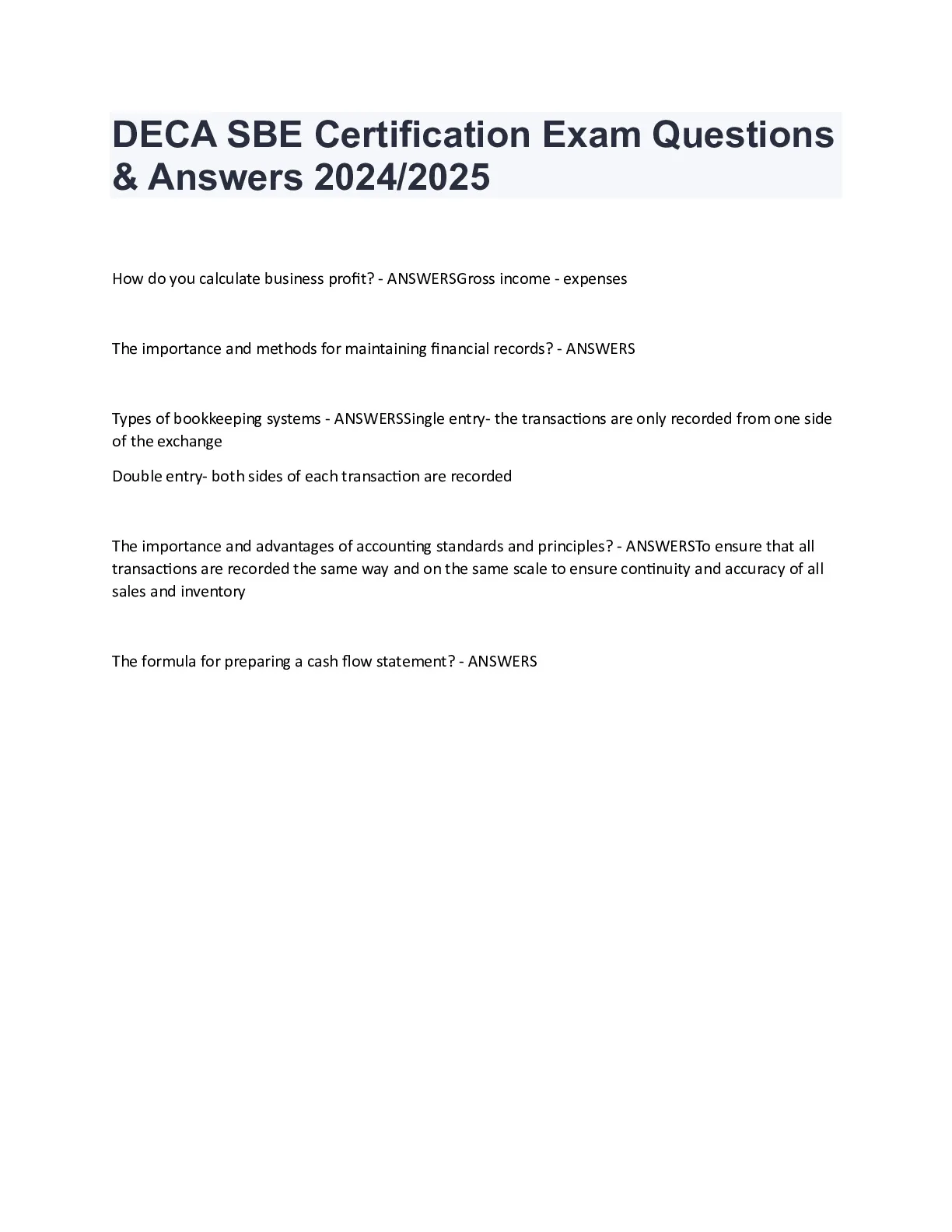 DECA SBE Certification Exam Questions & Answers 2024/2025

How do you calculate business profit? - ANSWERSGross income - expenses

The importance and methods for maintaining financial records? - ANSWERS

Types of bookkeeping systems - ANSWERSSingle entry- the transactions are only recorded from one side of the exchange

Double entry- both sides of each transaction are recorded

The importance and advantages of accounting standards and principles? - ANSWERSTo ensure that all transactions are recorded the same way and on the same scale to ensure continuity and accuracy of all sales and inventory

The formula for preparing a cash flow statement? - ANSWERS